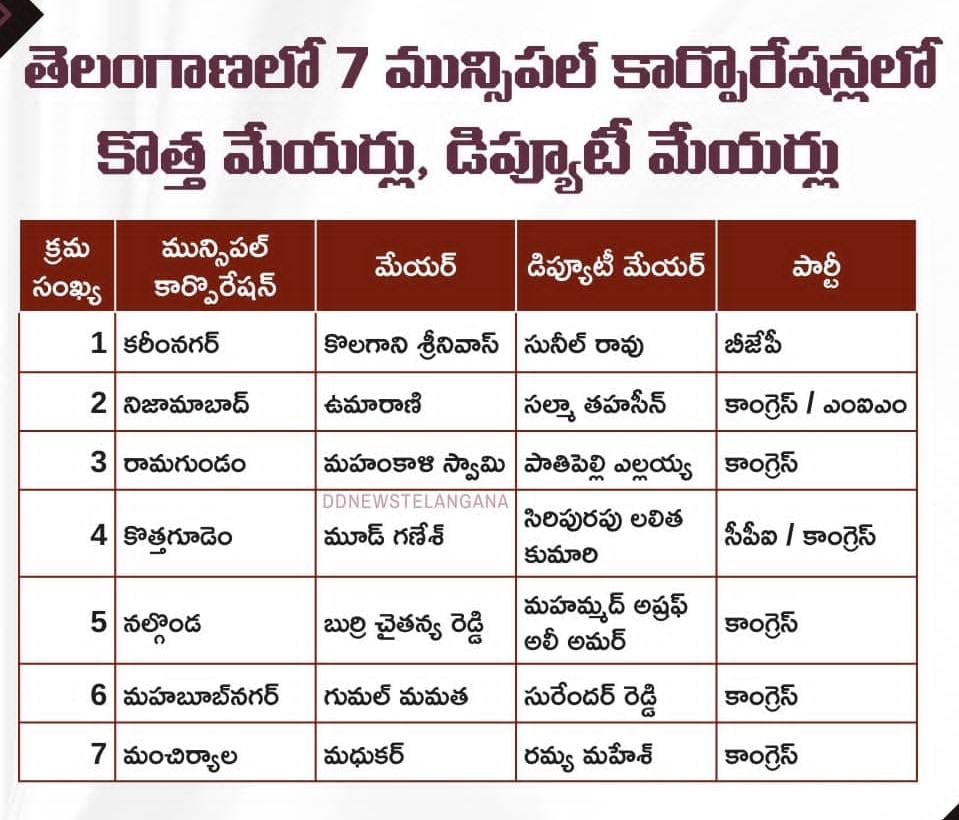 తెలంగాణలో 7 మున్సిపల్ కార్పొరేషన్లలో కొత్త మేయర్లు, డిప్యూటీ మేయర్లు

| క్రమ సంఖ్య | మున్సిపల్ కార్పొరేషన్ | మేయర్ | డిప్యూటీ మేయర్ | పార్టీ |
|---|---|---|---|---|
| 1 | కరీంనగర్ | కొలగాని శ్రీనివాస్ | సునీల్ రావు | బీజేపీ |
| 2 | నిజామాబాద్ | ఉమారాణి | సల్మా తహసీన్ | కాంగ్రెస్ / ఎంఐఎం |
| 3 | రామగుండం | మహంకాళి స్వామి | పాతిపెల్లి ఎల్లయ్య | కాంగ్రెస్ |
| 4 | కొత్తగూడెం | మూడ్ గణేశ్ | సిరిపురపు లలిత కుమారి | సీపీఐ / కాంగ్రెస్ |
| 5 | నల్గొండ | బుర్రి చైతన్య రెడ్డి | మహమ్మద్ అష్రఫ్ అలీ అమర్ | కాంగ్రెస్ |
| 6 | మహబూబ్‌నగర్ | గుమల్ మమత | సురేందర్ రెడ్డి | కాంగ్రెస్ |
| 7 | మంచిర్యాల | మధుకర్ | రమ్య మహేశ్ | కాంగ్రెస్ |

DDNEWSTELANGANA